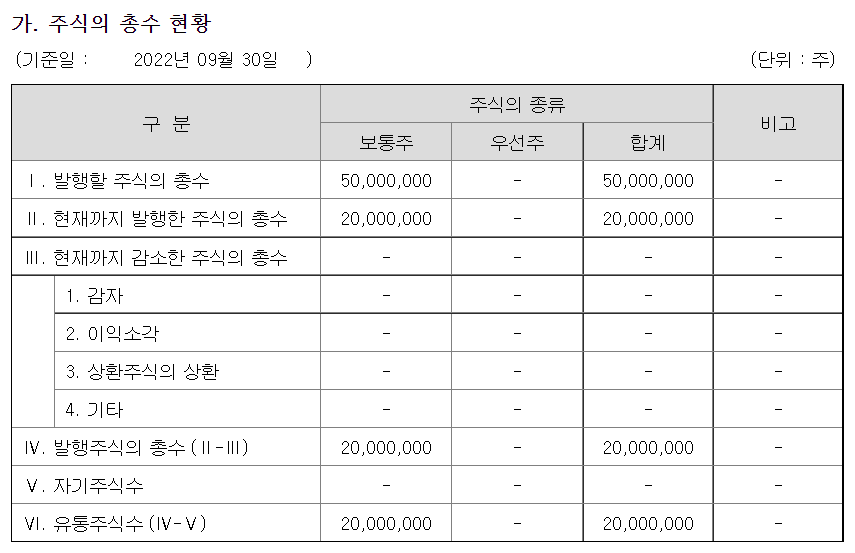 가. 주식의 총수 현황

(기준일 : 2022년 09월 30일 ) (단위 : 주)

| 구 분 | | 주식의 종류 | | | 비고 |
|---|---|---|---|---|---|
| | | 보통주 | 우선주 | 합계 | |
| Ⅰ. 발행할 주식의 총수 | | 50,000,000 | - | 50,000,000 | - |
| Ⅱ. 현재까지 발행한 주식의 총수 | | 20,000,000 | - | 20,000,000 | - |
| Ⅲ. 현재까지 감소한 주식의 총수 | | - | - | - | - |
| | 1. 감자 | - | - | - | - |
| | 2. 이익소각 | - | - | - | - |
| | 3. 상환주식의 상환 | - | - | - | - |
| | 4. 기타 | - | - | - | - |
| Ⅳ. 발행주식의 총수 (Ⅱ-Ⅲ) | | 20,000,000 | - | 20,000,000 | - |
| Ⅴ. 자기주식수 | | - | - | - | - |
| Ⅵ. 유통주식수 (Ⅳ-Ⅴ) | | 20,000,000 | - | 20,000,000 | - |